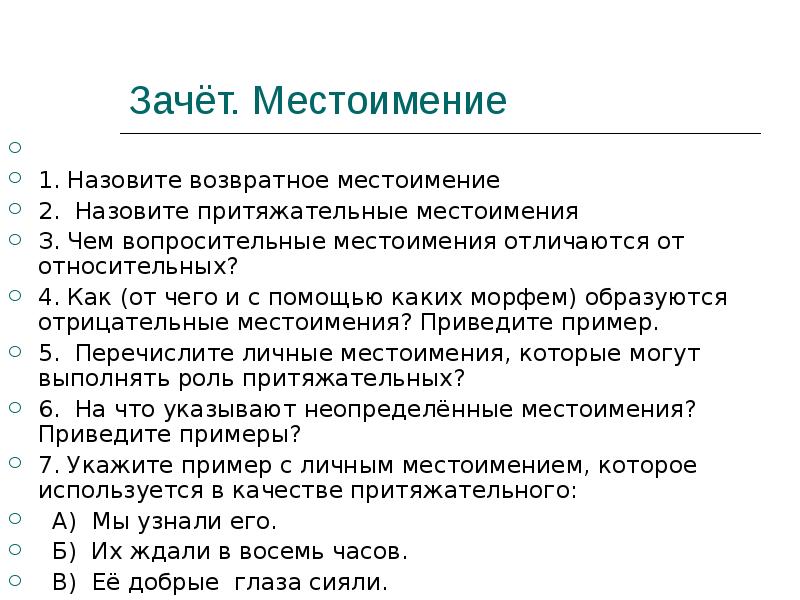 Зачёт. Местоимение

1. Назовите возвратное местоимение

2. Назовите притяжательные местоимения

3. Чем вопросительные местоимения отличаются от относительных?

4. Как (от чего и с помощью каких морфем) образуются отрицательные местоимения? Приведите пример.

5. Перечислите личные местоимения, которые могут выполнять роль притяжательных?

6. На что указывают неопределённые местоимения? Приведите примеры?

7. Укажите пример с личным местоимением, которое используется в качестве притяжательного:

А) Мы узнали его.

Б) Их ждали в восемь часов.

В) Её добрые глаза сияли.